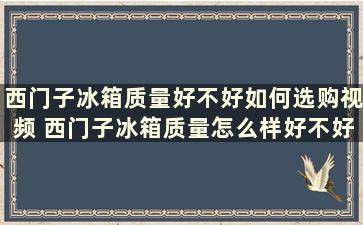 西门子冰箱质量好不好如何选购视频 西门子冰箱质量怎么样好不好